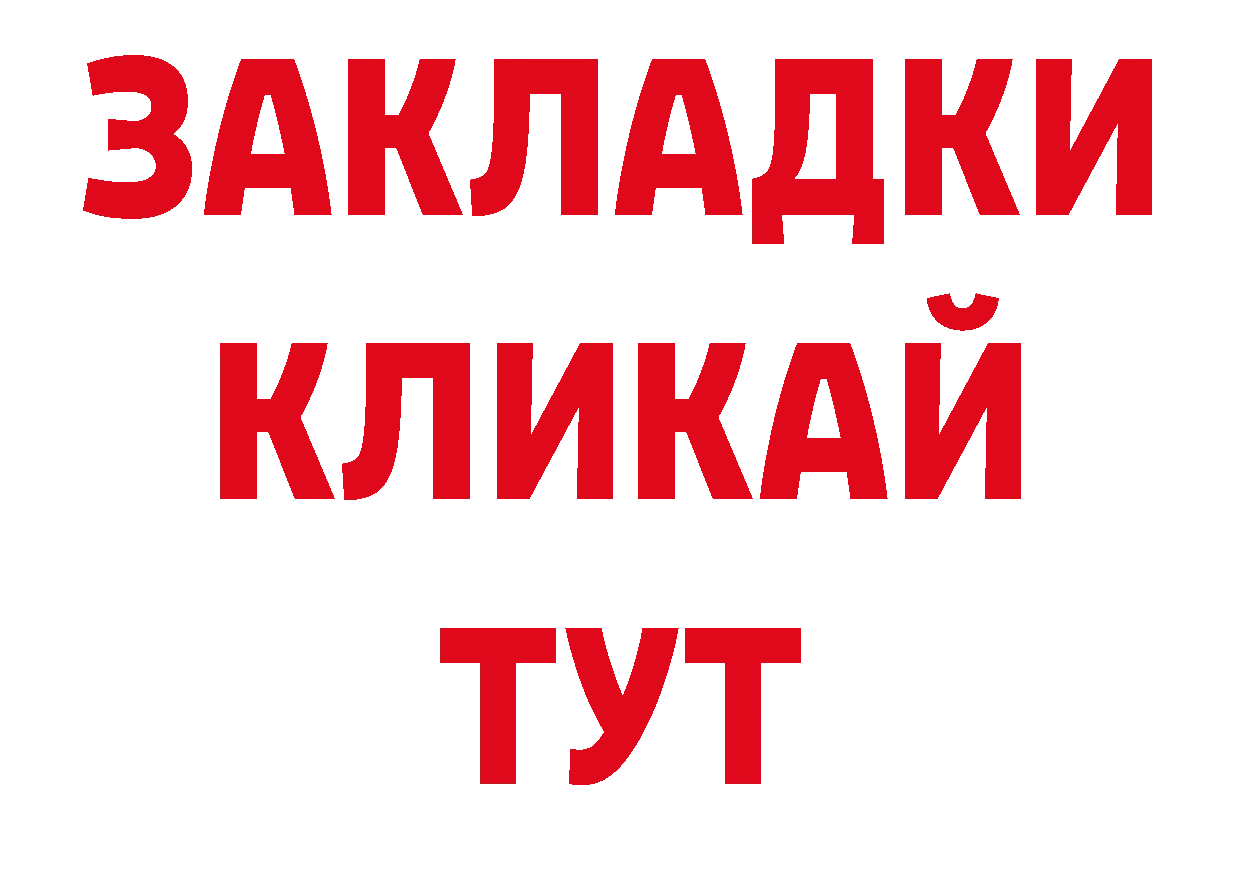 ЗАКЛАДКИ
КЛИКАЙ
ТУТ